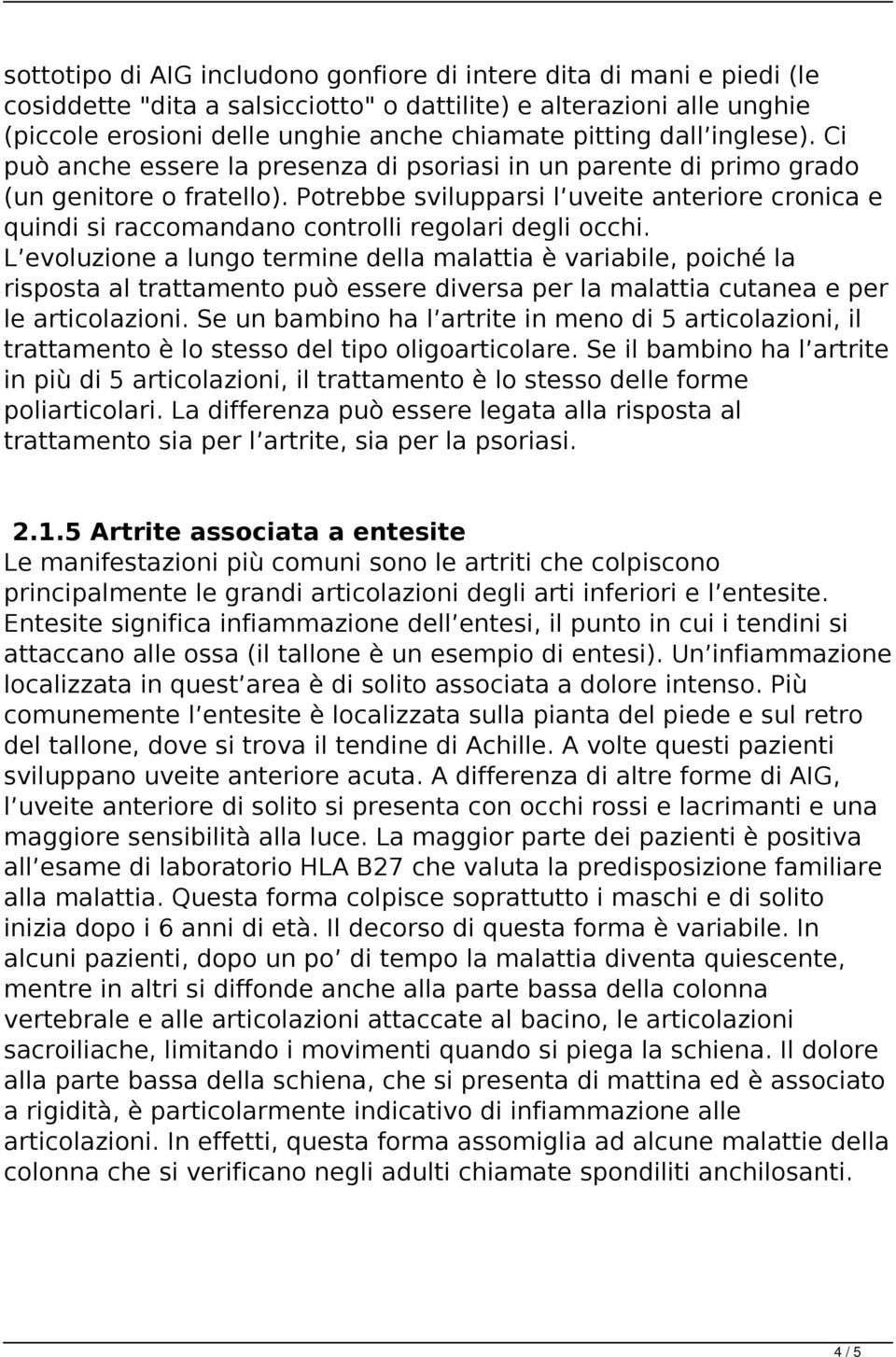 sottotipo di AIG includono gonfiore di intere dita di mani e piedi (le cosiddette "dita a salsicciotto" o dattilite) e alterazioni alle unghie (piccole erosioni delle unghie anche chiamate pitting dall inglese). Ci può anche essere la presenza di psoriasi in un parente di primo grado (un genitore o fratello). Potrebbe svilupparsi l uveite anteriore cronica e quindi si raccomandano controlli regolari degli occhi. L evoluzione a lungo termine della malattia è variabile, poiché la risposta al trattamento può essere diversa per la malattia cutanea e per le articolazioni. Se un bambino ha l artrite in meno di 5 articolazioni, il trattamento è lo stesso del tipo oligoarticolare. Se il bambino ha l artrite in più di 5 articolazioni, il trattamento è lo stesso delle forme poliarticolari. La differenza può essere legata alla risposta al trattamento sia per l artrite, sia per la psoriasi.

2.1.5 Artrite associata a entesite
Le manifestazioni più comuni sono le artriti che colpiscono principalmente le grandi articolazioni degli arti inferiori e l entesite. Entesite significa infiammazione dell entesi, il punto in cui i tendini si attaccano alle ossa (il tallone è un esempio di entesi). Un infiammazione localizzata in quest area è di solito associata a dolore intenso. Più comunemente l entesite è localizzata sulla pianta del piede e sul retro del tallone, dove si trova il tendine di Achille. A volte questi pazienti sviluppano uveite anteriore acuta. A differenza di altre forme di AIG, l uveite anteriore di solito si presenta con occhi rossi e lacrimanti e una maggiore sensibilità alla luce. La maggior parte dei pazienti è positiva all esame di laboratorio HLA B27 che valuta la predisposizione familiare alla malattia. Questa forma colpisce soprattutto i maschi e di solito inizia dopo i 6 anni di età. Il decorso di questa forma è variabile. In alcuni pazienti, dopo un po di tempo la malattia diventa quiescente, mentre in altri si diffonde anche alla parte bassa della colonna vertebrale e alle articolazioni attaccate al bacino, le articolazioni sacroiliache, limitando i movimenti quando si piega la schiena. Il dolore alla parte bassa della schiena, che si presenta di mattina ed è associato a rigidità, è particolarmente indicativo di infiammazione alle articolazioni. In effetti, questa forma assomiglia ad alcune malattie della colonna che si verificano negli adulti chiamate spondiliti anchilosanti.

4 / 5